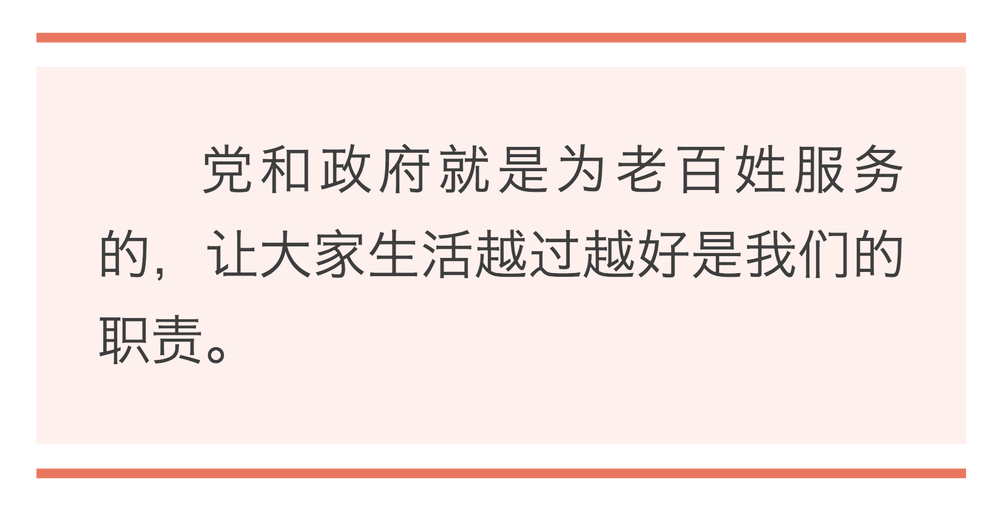 党和政府就是为老百姓服务的，让大家生活越过越好是我们的职责。